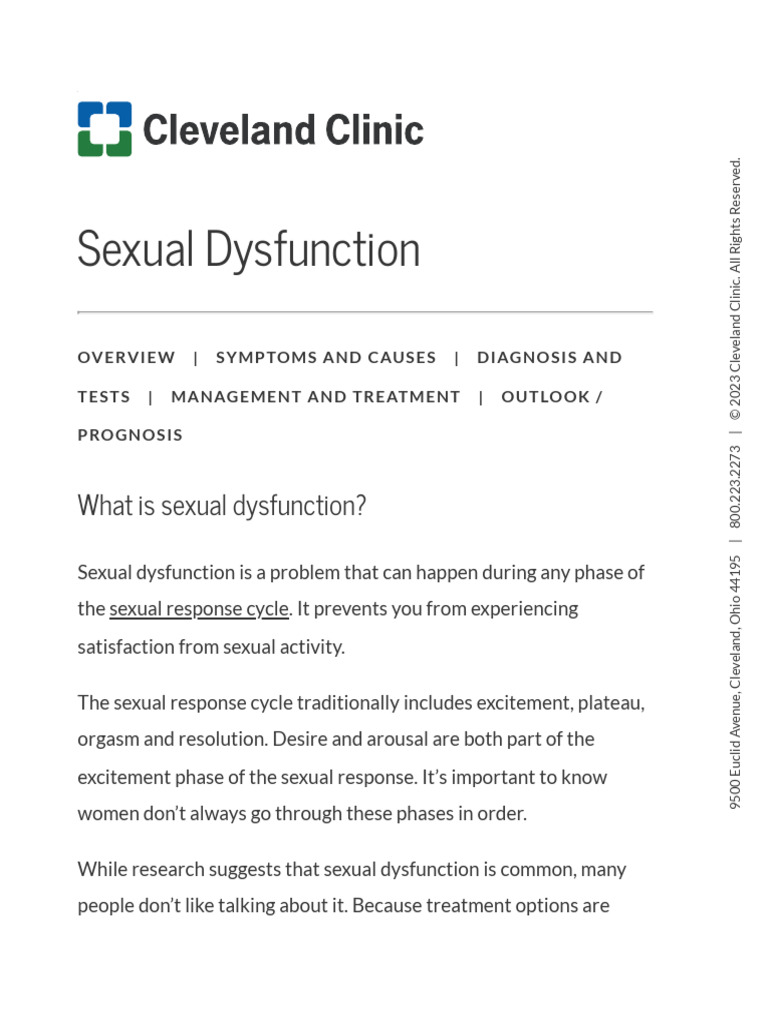 Cleveland Clinic

Sexual Dysfunction

OVERVIEW | SYMPTOMS AND CAUSES | DIAGNOSIS AND TESTS | MANAGEMENT AND TREATMENT | OUTLOOK / PROGNOSIS

What is sexual dysfunction?

Sexual dysfunction is a problem that can happen during any phase of the sexual response cycle. It prevents you from experiencing satisfaction from sexual activity.

The sexual response cycle traditionally includes excitement, plateau, orgasm and resolution. Desire and arousal are both part of the excitement phase of the sexual response. It's important to know women don't always go through these phases in order.

While research suggests that sexual dysfunction is common, many people don't like talking about it. Because treatment options are

9500 Euclid Avenue, Cleveland, Ohio 44195 | 800.223.2273 | © 2023 Cleveland Clinic. All Rights Reserved.